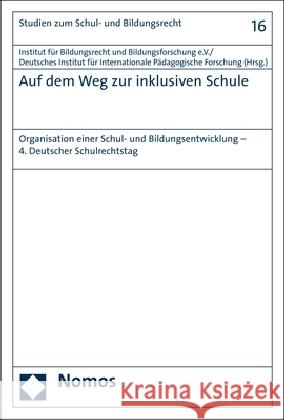 Studien zum Schul- und Bildungsrecht

16

Institut für Bildungsrecht und Bildungsforschung e.V./
Deutsches Institut für Internationale Pädagogische Forschung (Hrsg.)

Auf dem Weg zur inklusiven Schule

Organisation einer Schul- und Bildungsentwicklung – 4. Deutscher Schulrechtstag

Nomos

Kraina Książek